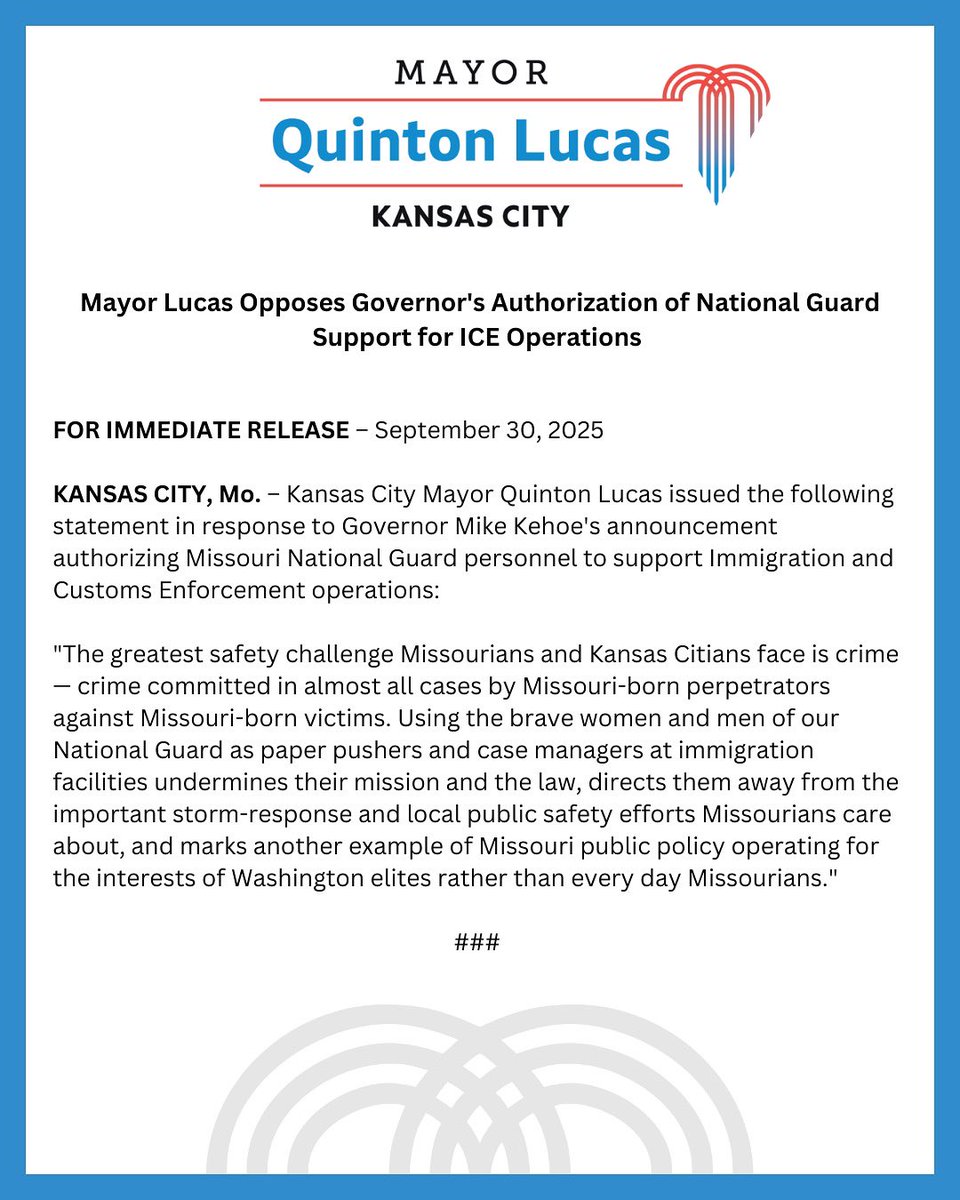 MAYOR
Quinton Lucas
KANSAS CITY

Mayor Lucas Opposes Governor's Authorization of National Guard Support for ICE Operations

FOR IMMEDIATE RELEASE – September 30, 2025

KANSAS CITY, Mo. – Kansas City Mayor Quinton Lucas issued the following statement in response to Governor Mike Kehoe's announcement authorizing Missouri National Guard personnel to support Immigration and Customs Enforcement operations:

"The greatest safety challenge Missourians and Kansas Citians face is crime — crime committed in almost all cases by Missouri-born perpetrators against Missouri-born victims. Using the brave women and men of our National Guard as paper pushers and case managers at immigration facilities undermines their mission and the law, directs them away from the important storm-response and local public safety efforts Missourians care about, and marks another example of Missouri public policy operating for the interests of Washington elites rather than every day Missourians."

###